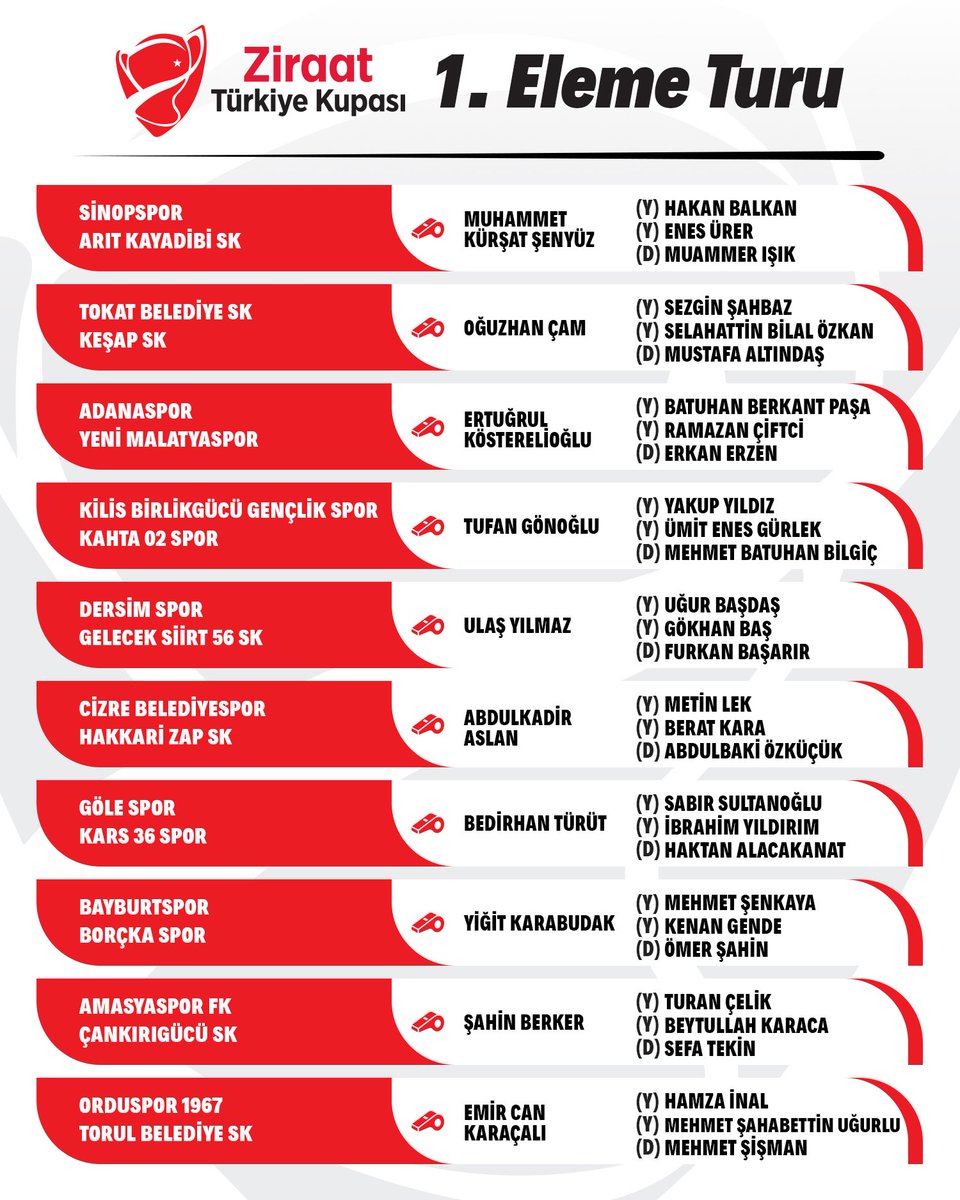 Ziraat Türkiye Kupası 1. Eleme Turu

SİNOPSPOR
ARIT KAYADİBİ SK
MUHAMMET KÜRŞAT ŞENYÜZ
(Y) HAKAN BALKAN
(Y) ENES ÜRER
(D) MUAMMER IŞIK

TOKAT BELEDİYE SK
KEŞAP SK
OĞUZHAN ÇAM
(Y) SEZGİN ŞAHBAZ
(Y) SELAHATTİN BİLAL ÖZKAN
(D) MUSTAFA ALTINDAŞ

ADANASPOR
YENİ MALATYASPOR
ERTUĞRUL KÖSTERELİOĞLU
(Y) BATUHAN BERKANT PAŞA
(Y) RAMAZAN ÇİFTCİ
(D) ERKAN ERZEN

KİLİS BİRLİKGÜCÜ GENÇLİK SPOR
KAHTA 02 SPOR
TUFAN GÖNOĞLU
(Y) YAKUP YILDIZ
(Y) ÜMİT ENES GÜRLEK
(D) MEHMET BATUHAN BİLGİÇ

DERSİM SPOR
GELECEK SİİRT 56 SK
ULAŞ YILMAZ
(Y) UĞUR BAŞDAŞ
(Y) GÖKHAN BAŞ
(D) FURKAN BAŞARIR

CİZRE BELEDİYESPOR
HAKKARİ ZAP SK
ABDULKADİR ASLAN
(Y) METİN LEK
(Y) BERAT KARA
(D) ABDULBAKİ ÖZKÜÇÜK

GÖLE SPOR
KARS 36 SPOR
BEDİRHAN TÜRÜT
(Y) SABIR SULTANOĞLU
(Y) İBRAHİM YILDIRIM
(D) HAKTAN ALACAKANAT

BAYBURTSPOR
BORÇKA SPOR
YİĞİT KARABUDAK
(Y) MEHMET ŞENKAYA
(Y) KENAN GENDE
(D) ÖMER ŞAHİN

AMASYASPOR FK
ÇANKIRIGÜCÜ SK
ŞAHİN BERKER
(Y) TURAN ÇELİK
(Y) BEYTULLAH KARACA
(D) SEFA TEKİN

ORDUSPOR 1967
TORUL BELEDİYE SK
EMİR CAN KARAÇALI
(Y) HAMZA İNAL
(Y) MEHMET ŞAHABETTİN UĞURLU
(D) MEHMET ŞİŞMAN